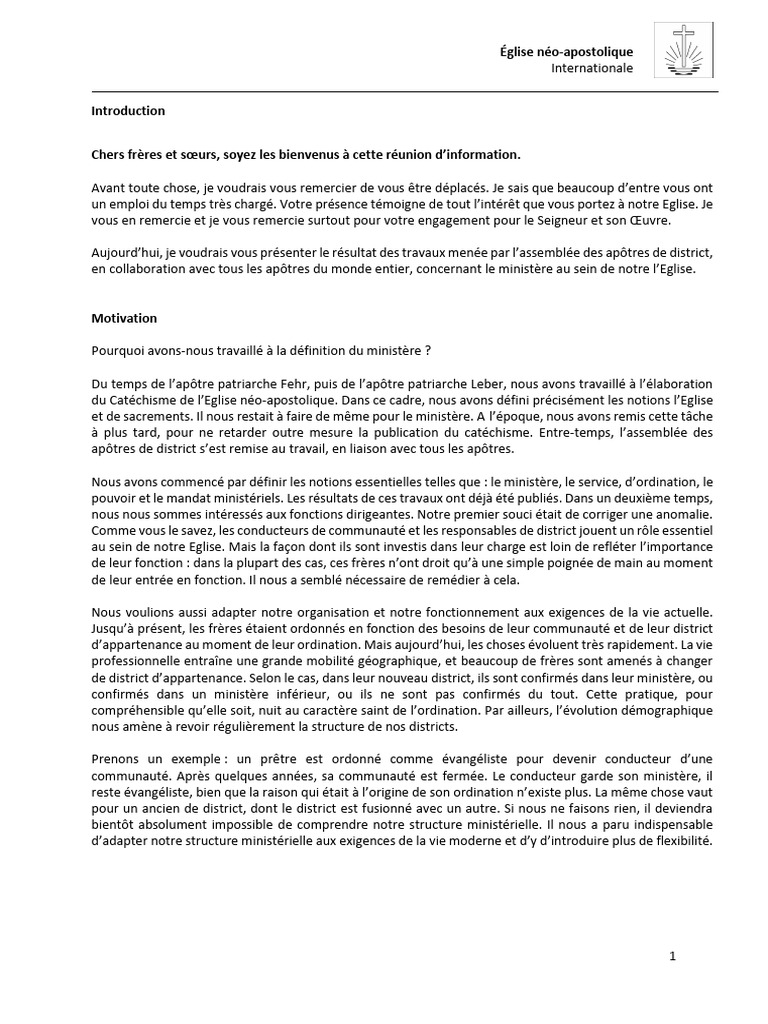 Église néo-apostolique
Internationale

Introduction

Chers frères et sœurs, soyez les bienvenus à cette réunion d'information.

Avant toute chose, je voudrais vous remercier de vous être déplacés. Je sais que beaucoup d'entre vous ont un emploi du temps très chargé. Votre présence témoigne de tout l'intérêt que vous portez à notre Eglise. Je vous en remercie et je vous remercie surtout pour votre engagement pour le Seigneur et son Œuvre.

Aujourd'hui, je voudrais vous présenter le résultat des travaux menée par l'assemblée des apôtres de district, en collaboration avec tous les apôtres du monde entier, concernant le ministère au sein de notre l'Eglise.

Motivation

Pourquoi avons-nous travaillé à la définition du ministère ?

Du temps de l'apôtre patriarche Fehr, puis de l'apôtre patriarche Leber, nous avons travaillé à l'élaboration du Catéchisme de l'Eglise néo-apostolique. Dans ce cadre, nous avons défini précisément les notions l'Eglise et de sacrements. Il nous restait à faire de même pour le ministère. A l'époque, nous avons remis cette tâche à plus tard, pour ne retarder outre mesure la publication du catéchisme. Entre-temps, l'assemblée des apôtres de district s'est remise au travail, en liaison avec tous les apôtres.

Nous avons commencé par définir les notions essentielles telles que : le ministère, le service, d'ordination, le pouvoir et le mandat ministériels. Les résultats de ces travaux ont déjà été publiés. Dans un deuxième temps, nous nous sommes intéressés aux fonctions dirigeantes. Notre premier souci était de corriger une anomalie. Comme vous le savez, les conducteurs de communauté et les responsables de district jouent un rôle essentiel au sein de notre Eglise. Mais la façon dont ils sont investis dans leur charge est loin de refléter l'importance de leur fonction : dans la plupart des cas, ces frères n'ont droit qu'à une simple poignée de main au moment de leur entrée en fonction. Il nous a semblé nécessaire de remédier à cela.

Nous voulions aussi adapter notre organisation et notre fonctionnement aux exigences de la vie actuelle. Jusqu'à présent, les frères étaient ordonnés en fonction des besoins de leur communauté et de leur district d'appartenance au moment de leur ordination. Mais aujourd'hui, les choses évoluent très rapidement. La vie professionnelle entraîne une grande mobilité géographique, et beaucoup de frères sont amenés à changer de district d'appartenance. Selon le cas, dans leur nouveau district, ils sont confirmés dans leur ministère, ou confirmés dans un ministère inférieur, ou ils ne sont pas confirmés du tout. Cette pratique, pour compréhensible qu'elle soit, nuit au caractère saint de l'ordination. Par ailleurs, l'évolution démographique nous amène à revoir régulièrement la structure de nos districts.

Prenons un exemple : un prêtre est ordonné comme évangéliste pour devenir conducteur d'une communauté. Après quelques années, sa communauté est fermée. Le conducteur garde son ministère, il reste évangéliste, bien que la raison qui était à l'origine de son ordination n'existe plus. La même chose vaut pour un ancien de district, dont le district est fusionné avec un autre. Si nous ne faisons rien, il deviendra bientôt absolument impossible de comprendre notre structure ministérielle. Il nous a paru indispensable d'adapter notre structure ministérielle aux exigences de la vie moderne et d'y d'introduire plus de flexibilité.

1